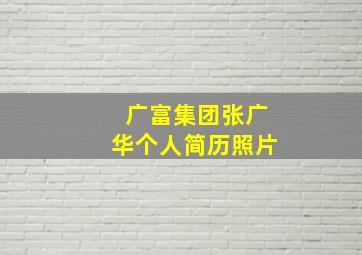 广富集团张广华个人简历照片